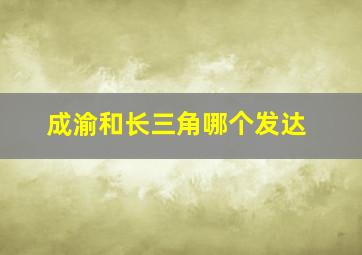 成渝和长三角哪个发达